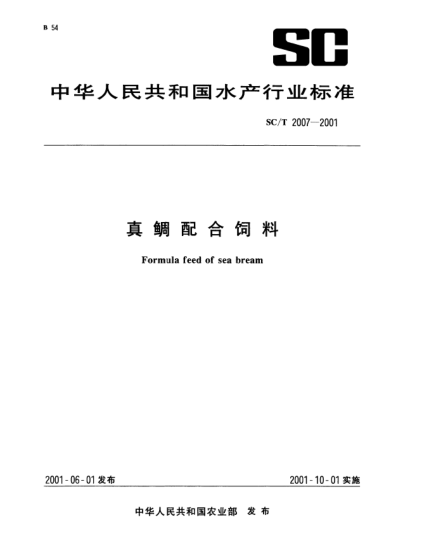 B 54

SC

中华人民共和国水产行业标准

SC/T 2007—2001

真鲷配合饲料

Formula feed of sea bream

2001-06-01 发布

2001-10-01 实施

中华人民共和国农业部 发布